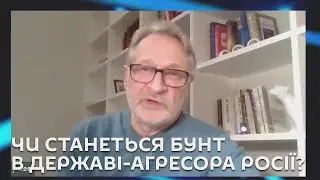 ЧИ СТАНЕТЬСЯ БУНТ В ДЕРЖАВІ-АГРЕСОРА РОСІЇ?